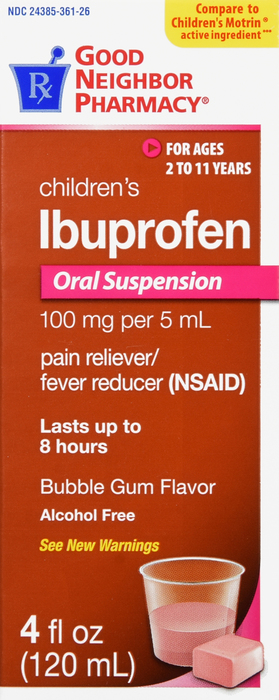 NDC 24385-361-26

Compare to Children's Motrin® active ingredient***

Rx GOOD NEIGHBOR PHARMACY®

FOR AGES 2 TO 11 YEARS

children's

Ibuprofen

Oral Suspension

100 mg per 5 mL

pain reliever/ fever reducer (NSAID)

Lasts up to 8 hours

Bubble Gum Flavor

Alcohol Free

See New Warnings

4 fl oz (120 mL)